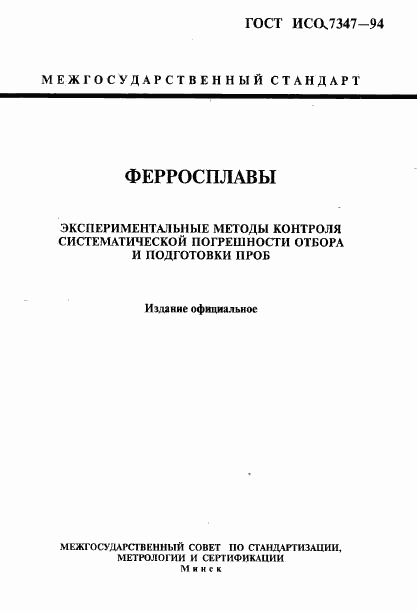 ГОСТ ИСО 7347—94

МЕЖГОСУДАРСТВЕННЫЙ СТАНДАРТ

ФЕРРОСПЛАВЫ

ЭКСПЕРИМЕНТАЛЬНЫЕ МЕТОДЫ КОНТРОЛЯ СИСТЕМАТИЧЕСКОЙ ПОГРЕШНОСТИ ОТБОРА И ПОДГОТОВКИ ПРОБ

Издание официальное

МЕЖГОСУДАРСТВЕННЫЙ СОВЕТ ПО СТАНДАРТИЗАЦИИ, МЕТРОЛОГИИ И СЕРТИФИКАЦИИ
Минск